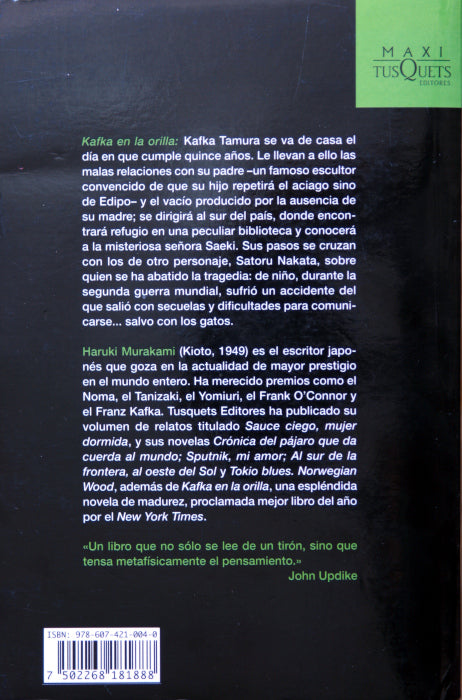 MAXI
TUSQUETS
EDITORES

Kafka en la orilla: Kafka Tamura se va de casa el día en que cumple quince años. Le llevan a ello las malas relaciones con su padre –un famoso escultor convencido de que su hijo repetirá el aciago sino de Edipo– y el vacío producido por la ausencia de su madre; se dirigirá al sur del país, donde encontrará refugio en una peculiar biblioteca y conocerá a la misteriosa señora Saeki. Sus pasos se cruzan con los de otro personaje, Satoru Nakata, sobre quien se ha abatido la tragedia: de niño, durante la segunda guerra mundial, sufrió un accidente del que salió con secuelas y dificultades para comunicarse... salvo con los gatos.

Haruki Murakami (Kioto, 1949) es el escritor japonés que goza en la actualidad de mayor prestigio en el mundo entero. Ha merecido premios como el Noma, el Tanizaki, el Yomiuri, el Frank O'Connor y el Franz Kafka. Tusquets Editores ha publicado su volumen de relatos titulado Sauce ciego, mujer dormida, y sus novelas Crónica del pájaro que da cuerda al mundo; Sputnik, mi amor; Al sur de la frontera, al oeste del Sol y Tokio blues. Norwegian Wood, además de Kafka en la orilla, una espléndida novela de madurez, proclamada mejor libro del año por el New York Times.

«Un libro que no sólo se lee de un tirón, sino que tensa metafísicamente el pensamiento.»
John Updike

ISBN: 978-607-421-004-0
7 502268 181888